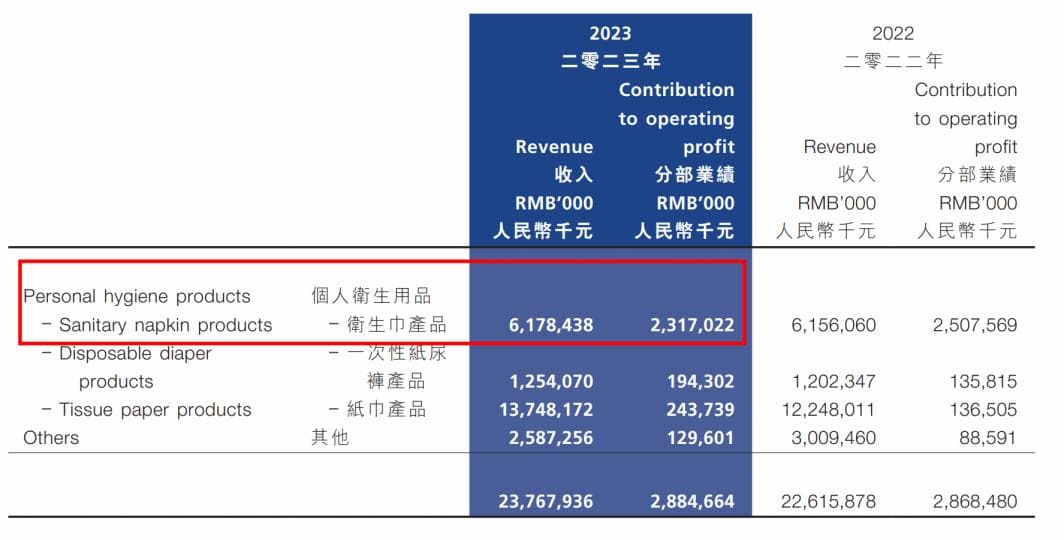 | | | 2023 二零二三年 Revenue 收入 RMB'000 人民幣千元 | 2023 二零二三年 Contribution to operating profit 分部業績 RMB'000 人民幣千元 | 2022 二零二二年 Revenue 收入 RMB'000 人民幣千元 | 2022 二零二二年 Contribution to operating profit 分部業績 RMB'000 人民幣千元 |
|---|---|---|---|---|---|
| Personal hygiene products | 個人衛生用品 | | | | |
| – Sanitary napkin products | – 衛生巾產品 | 6,178,438 | 2,317,022 | 6,156,060 | 2,507,569 |
| – Disposable diaper products | – 一次性紙尿褲產品 | 1,254,070 | 194,302 | 1,202,347 | 135,815 |
| – Tissue paper products | – 紙巾產品 | 13,748,172 | 243,739 | 12,248,011 | 136,505 |
| Others | 其他 | 2,587,256 | 129,601 | 3,009,460 | 88,591 |
| | | 23,767,936 | 2,884,664 | 22,615,878 | 2,868,480 |